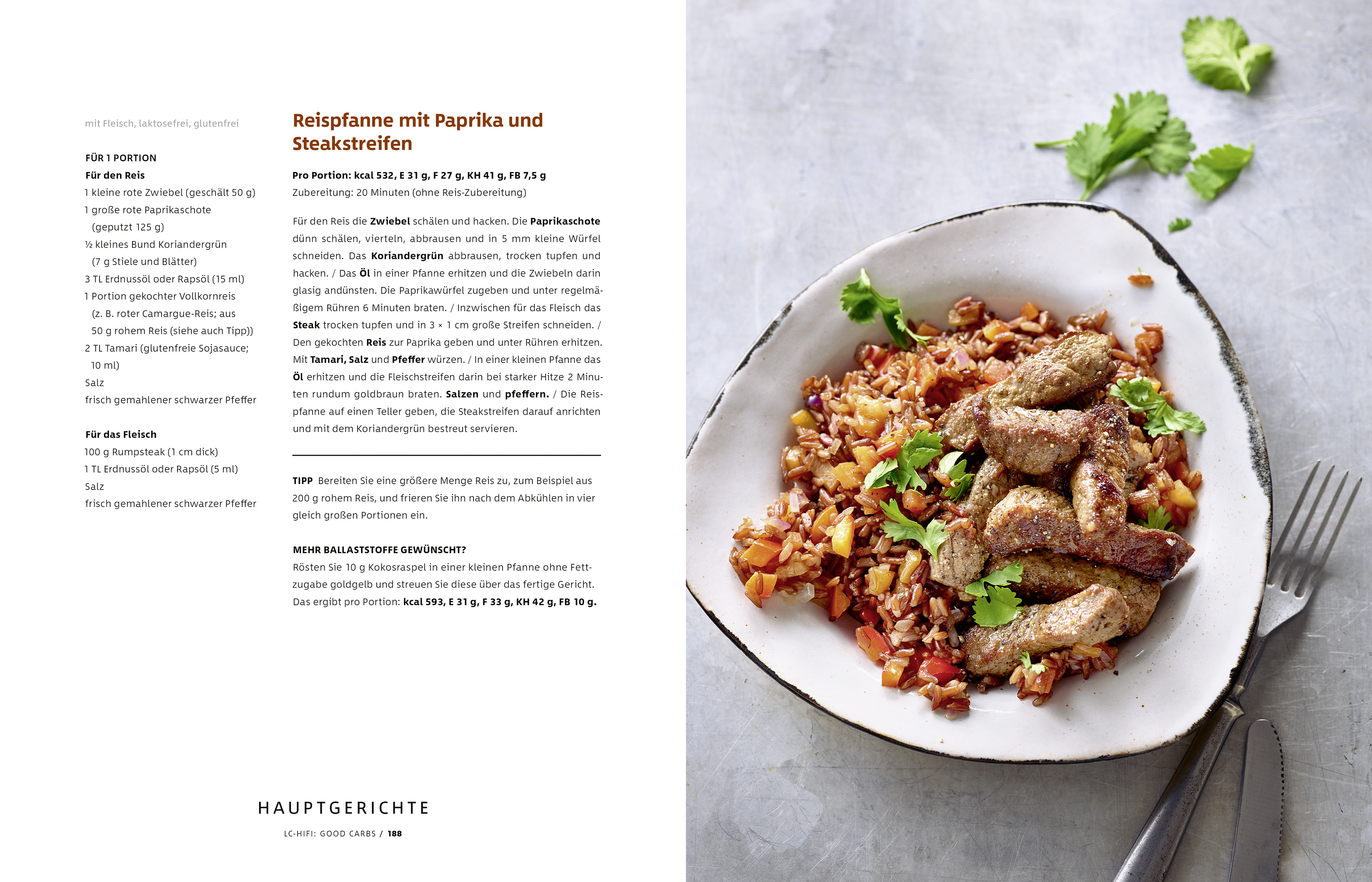 mit Fleisch, laktosefrei, glutenfrei

FÜR 1 PORTION
Für den Reis
1 kleine rote Zwiebel (geschält 50 g)
1 große rote Paprikaschote (geputzt 125 g)
½ kleines Bund Koriandergrün (7 g Stiele und Blätter)
3 TL Erdnussöl oder Rapsöl (15 ml)
1 Portion gekochter Vollkornreis (z. B. roter Camargue-Reis; aus 50 g rohem Reis (siehe auch Tipp))
2 TL Tamari (glutenfreie Sojasauce; 10 ml)
Salz
frisch gemahlener schwarzer Pfeffer

Für das Fleisch
100 g Rumpsteak (1 cm dick)
1 TL Erdnussöl oder Rapsöl (5 ml)
Salz
frisch gemahlener schwarzer Pfeffer

Reispfanne mit Paprika und Steakstreifen

Pro Portion: kcal 532, E 31 g, F 27 g, KH 41 g, FB 7,5 g
Zubereitung: 20 Minuten (ohne Reis-Zubereitung)

Für den Reis die Zwiebel schälen und hacken. Die Paprikaschote dünn schälen, vierteln, abbrausen und in 5 mm kleine Würfel schneiden. Das Koriandergrün abbrausen, trocken tupfen und hacken. / Das Öl in einer Pfanne erhitzen und die Zwiebeln darin glasig andünsten. Die Paprikawürfel zugeben und unter regelmäßigem Rühren 6 Minuten braten. / Inzwischen für das Fleisch das Steak trocken tupfen und in 3 × 1 cm große Streifen schneiden. / Den gekochten Reis zur Paprika geben und unter Rühren erhitzen. Mit Tamari, Salz und Pfeffer würzen. / In einer kleinen Pfanne das Öl erhitzen und die Fleischstreifen darin bei starker Hitze 2 Minuten rundum goldbraun braten. Salzen und pfeffern. / Die Reispfanne auf einen Teller geben, die Steakstreifen darauf anrichten und mit dem Koriandergrün bestreut servieren.

TIPP Bereiten Sie eine größere Menge Reis zu, zum Beispiel aus 200 g rohem Reis, und frieren Sie ihn nach dem Abkühlen in vier gleich großen Portionen ein.

MEHR BALLASTSTOFFE GEWÜNSCHT?
Rösten Sie 10 g Kokosraspel in einer kleinen Pfanne ohne Fettzugabe goldgelb und streuen Sie diese über das fertige Gericht. Das ergibt pro Portion: kcal 593, E 31 g, F 33 g, KH 42 g, FB 10 g.

HAUPTGERICHTE

LC-HIFI: GOOD CARBS / 188